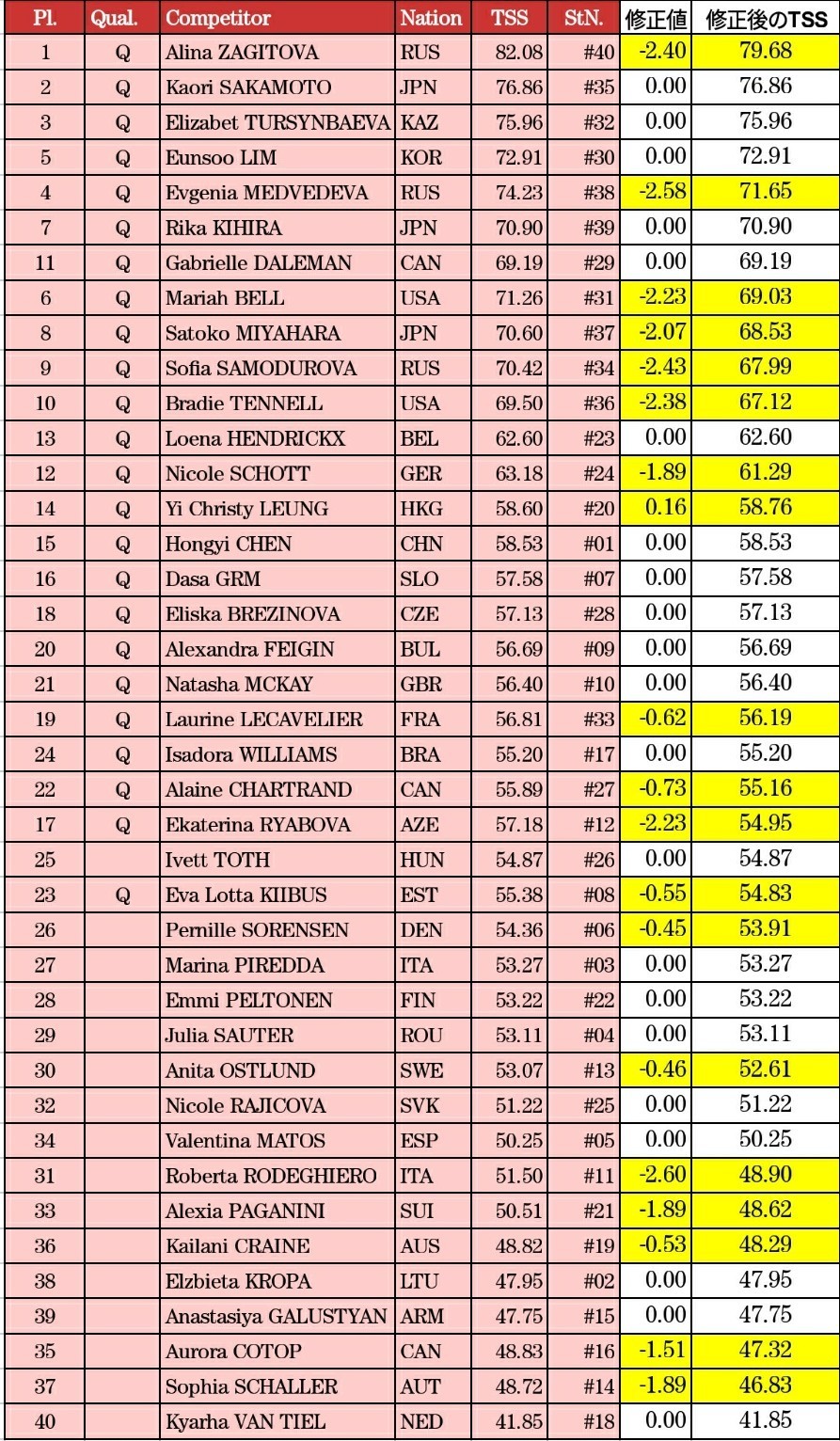 | Pl. | Qual. | Competitor | Nation | TSS | StN. | 修正値 | 修正後のTSS |
|---|---|---|---|---|---|---|---|
| 1 | Q | Alina ZAGITOVA | RUS | 82.08 | #40 | -2.40 | 79.68 |
| 2 | Q | Kaori SAKAMOTO | JPN | 76.86 | #35 | 0.00 | 76.86 |
| 3 | Q | Elizabet TURSYNBAEVA | KAZ | 75.96 | #32 | 0.00 | 75.96 |
| 5 | Q | Eunsoo LIM | KOR | 72.91 | #30 | 0.00 | 72.91 |
| 4 | Q | Evgenia MEDVEDEVA | RUS | 74.23 | #38 | -2.58 | 71.65 |
| 7 | Q | Rika KIHIRA | JPN | 70.90 | #39 | 0.00 | 70.90 |
| 11 | Q | Gabrielle DALEMAN | CAN | 69.19 | #29 | 0.00 | 69.19 |
| 6 | Q | Mariah BELL | USA | 71.26 | #31 | -2.23 | 69.03 |
| 8 | Q | Satoko MIYAHARA | JPN | 70.60 | #37 | -2.07 | 68.53 |
| 9 | Q | Sofia SAMODUROVA | RUS | 70.42 | #34 | -2.43 | 67.99 |
| 10 | Q | Bradie TENNELL | USA | 69.50 | #36 | -2.38 | 67.12 |
| 13 | Q | Loena HENDRICKX | BEL | 62.60 | #23 | 0.00 | 62.60 |
| 12 | Q | Nicole SCHOTT | GER | 63.18 | #24 | -1.89 | 61.29 |
| 14 | Q | Yi Christy LEUNG | HKG | 58.60 | #20 | 0.16 | 58.76 |
| 15 | Q | Hongyi CHEN | CHN | 58.53 | #01 | 0.00 | 58.53 |
| 16 | Q | Dasa GRM | SLO | 57.58 | #07 | 0.00 | 57.58 |
| 18 | Q | Eliska BREZINOVA | CZE | 57.13 | #28 | 0.00 | 57.13 |
| 20 | Q | Alexandra FEIGIN | BUL | 56.69 | #09 | 0.00 | 56.69 |
| 21 | Q | Natasha MCKAY | GBR | 56.40 | #10 | 0.00 | 56.40 |
| 19 | Q | Laurine LECAVELIER | FRA | 56.81 | #33 | -0.62 | 56.19 |
| 24 | Q | Isadora WILLIAMS | BRA | 55.20 | #17 | 0.00 | 55.20 |
| 22 | Q | Alaine CHARTRAND | CAN | 55.89 | #27 | -0.73 | 55.16 |
| 17 | Q | Ekaterina RYABOVA | AZE | 57.18 | #12 | -2.23 | 54.95 |
| 25 | | Ivett TOTH | HUN | 54.87 | #26 | 0.00 | 54.87 |
| 23 | Q | Eva Lotta KIIBUS | EST | 55.38 | #08 | -0.55 | 54.83 |
| 26 | | Pernille SORENSEN | DEN | 54.36 | #06 | -0.45 | 53.91 |
| 27 | | Marina PIREDDA | ITA | 53.27 | #03 | 0.00 | 53.27 |
| 28 | | Emmi PELTONEN | FIN | 53.22 | #22 | 0.00 | 53.22 |
| 29 | | Julia SAUTER | ROU | 53.11 | #04 | 0.00 | 53.11 |
| 30 | | Anita OSTLUND | SWE | 53.07 | #13 | -0.46 | 52.61 |
| 32 | | Nicole RAJICOVA | SVK | 51.22 | #25 | 0.00 | 51.22 |
| 34 | | Valentina MATOS | ESP | 50.25 | #05 | 0.00 | 50.25 |
| 31 | | Roberta RODEGHIERO | ITA | 51.50 | #11 | -2.60 | 48.90 |
| 33 | | Alexia PAGANINI | SUI | 50.51 | #21 | -1.89 | 48.62 |
| 36 | | Kailani CRAINE | AUS | 48.82 | #19 | -0.53 | 48.29 |
| 38 | | Elzbieta KROPA | LTU | 47.95 | #02 | 0.00 | 47.95 |
| 39 | | Anastasiya GALUSTYAN | ARM | 47.75 | #15 | 0.00 | 47.75 |
| 35 | | Aurora COTOP | CAN | 48.83 | #16 | -1.51 | 47.32 |
| 37 | | Sophia SCHALLER | AUT | 48.72 | #14 | -1.89 | 46.83 |
| 40 | | Kyarha VAN TIEL | NED | 41.85 | #18 | 0.00 | 41.85 |